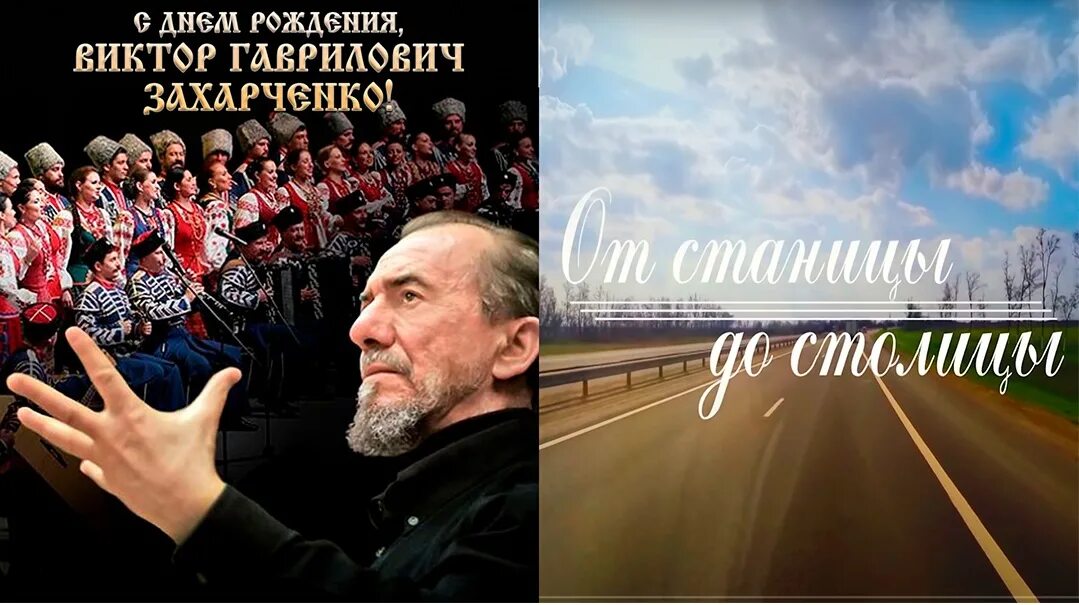 С ДНЕМ РОЖДЕНИЯ,
ВИКТОР ГАВРИЛОВИЧ
ЗАХАРЧЕНКО!

От станицы
до столицы